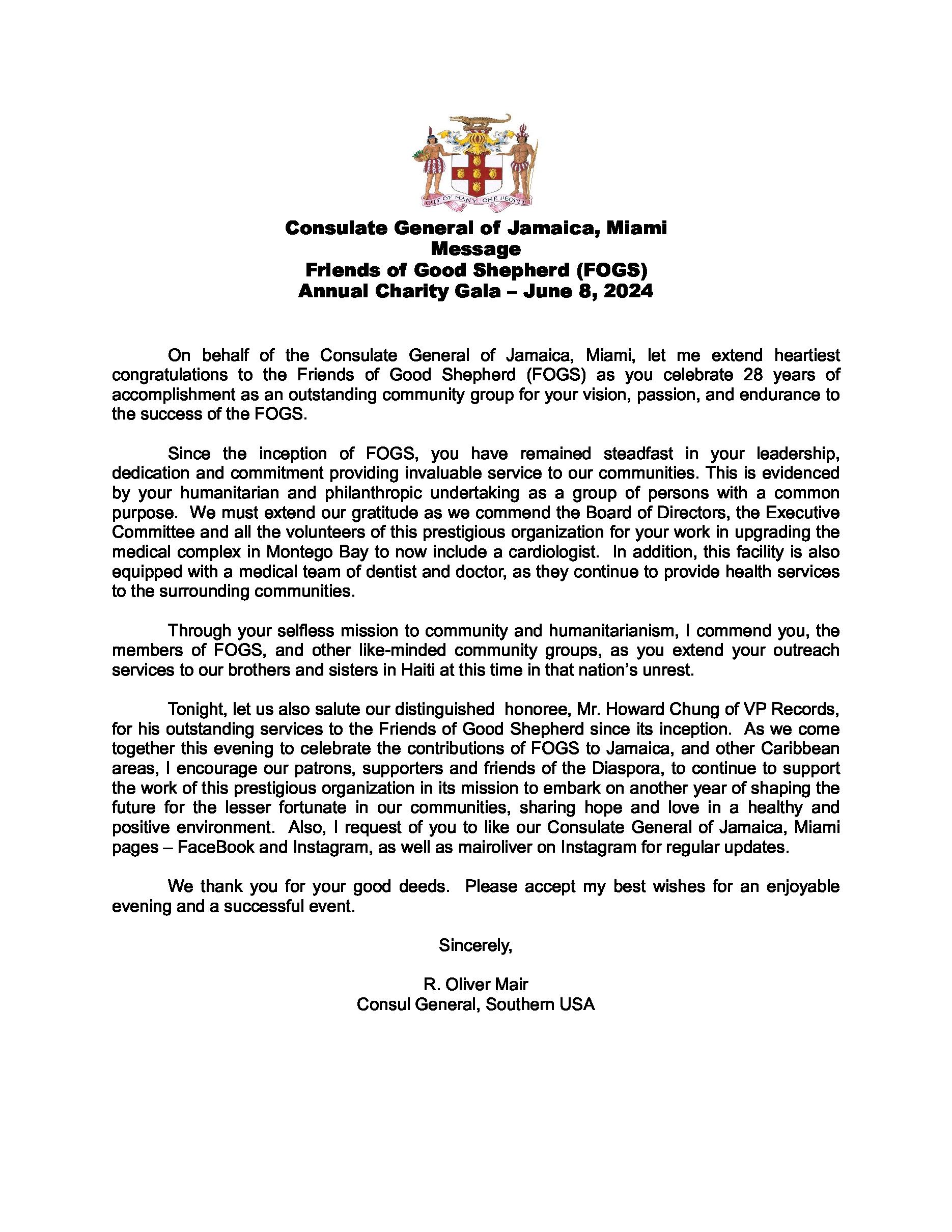 OUT OF MANY, ONE PEOPLE

Consulate General of Jamaica, Miami
Message
Friends of Good Shepherd (FOGS)
Annual Charity Gala – June 8, 2024

On behalf of the Consulate General of Jamaica, Miami, let me extend heartiest congratulations to the Friends of Good Shepherd (FOGS) as you celebrate 28 years of accomplishment as an outstanding community group for your vision, passion, and endurance to the success of the FOGS.

Since the inception of FOGS, you have remained steadfast in your leadership, dedication and commitment providing invaluable service to our communities. This is evidenced by your humanitarian and philanthropic undertaking as a group of persons with a common purpose. We must extend our gratitude as we commend the Board of Directors, the Executive Committee and all the volunteers of this prestigious organization for your work in upgrading the medical complex in Montego Bay to now include a cardiologist. In addition, this facility is also equipped with a medical team of dentist and doctor, as they continue to provide health services to the surrounding communities.

Through your selfless mission to community and humanitarianism, I commend you, the members of FOGS, and other like-minded community groups, as you extend your outreach services to our brothers and sisters in Haiti at this time in that nation's unrest.

Tonight, let us also salute our distinguished honoree, Mr. Howard Chung of VP Records, for his outstanding services to the Friends of Good Shepherd since its inception. As we come together this evening to celebrate the contributions of FOGS to Jamaica, and other Caribbean areas, I encourage our patrons, supporters and friends of the Diaspora, to continue to support the work of this prestigious organization in its mission to embark on another year of shaping the future for the lesser fortunate in our communities, sharing hope and love in a healthy and positive environment. Also, I request of you to like our Consulate General of Jamaica, Miami pages – FaceBook and Instagram, as well as mairoliver on Instagram for regular updates.

We thank you for your good deeds. Please accept my best wishes for an enjoyable evening and a successful event.

Sincerely,

R. Oliver Mair
Consul General, Southern USA